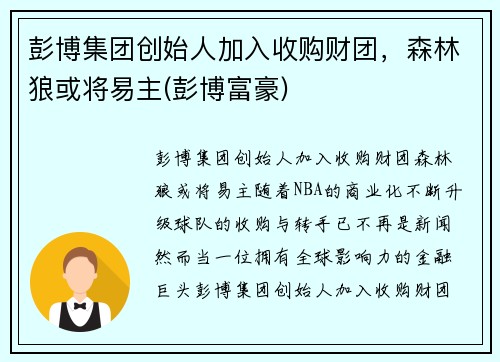 彭博集团创始人加入收购财团，森林狼或将易主(彭博富豪)

彭博集团创始人加入收购财团森林狼或将易主随着NBA的商业化不断升级球队的收购与转手已不再是新闻然而当一位拥有全球影响力的金融巨头彭博集团创始人加入收购财团